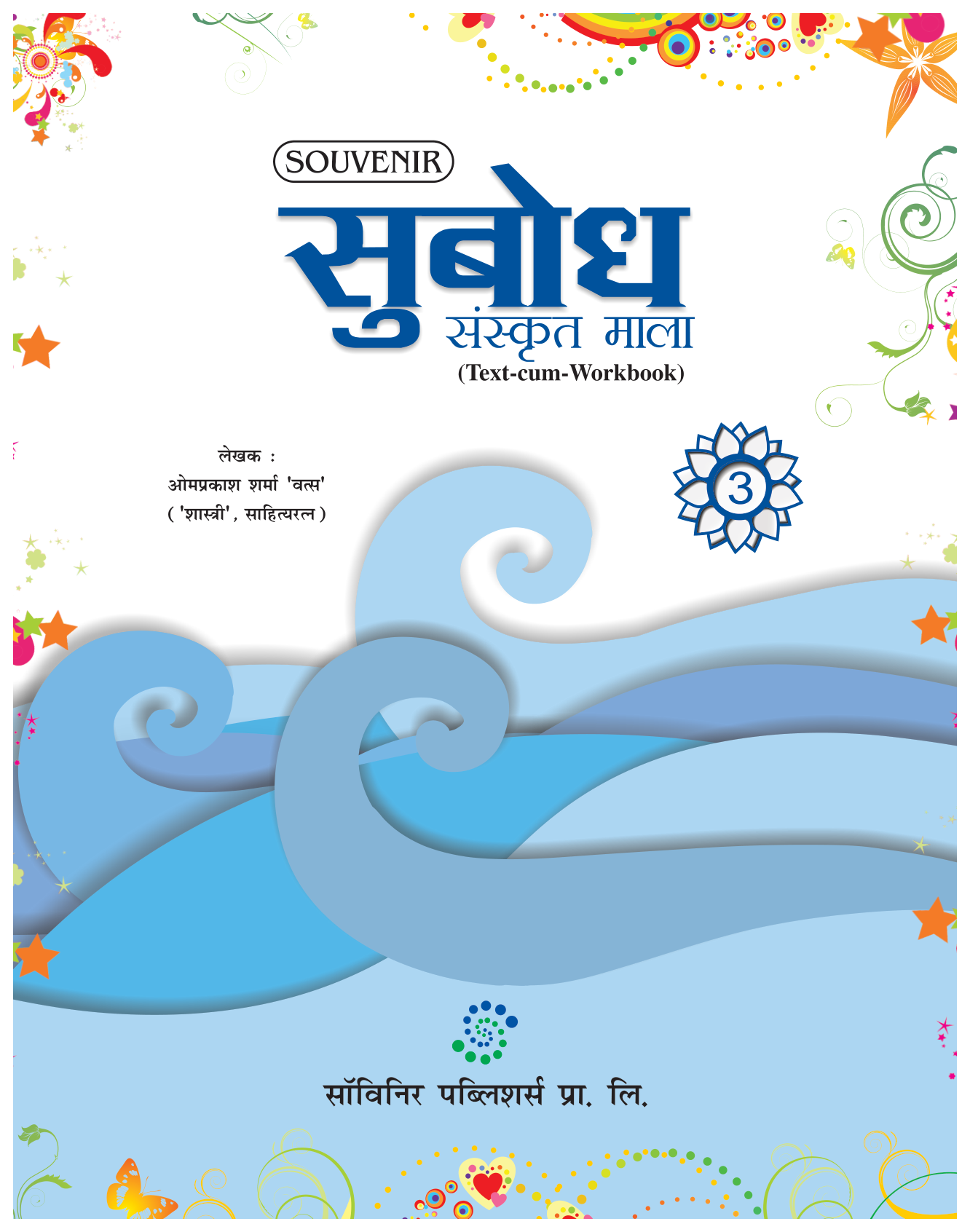 SOUVENIR

सुबोध

संस्कृत माला

(Text-cum-Workbook)

लेखक :

ओमप्रकाश शर्मा 'वत्स'

( 'शास्त्री', साहित्यरत्न )

3

सॉविनिर पब्लिशर्स प्रा. लि.